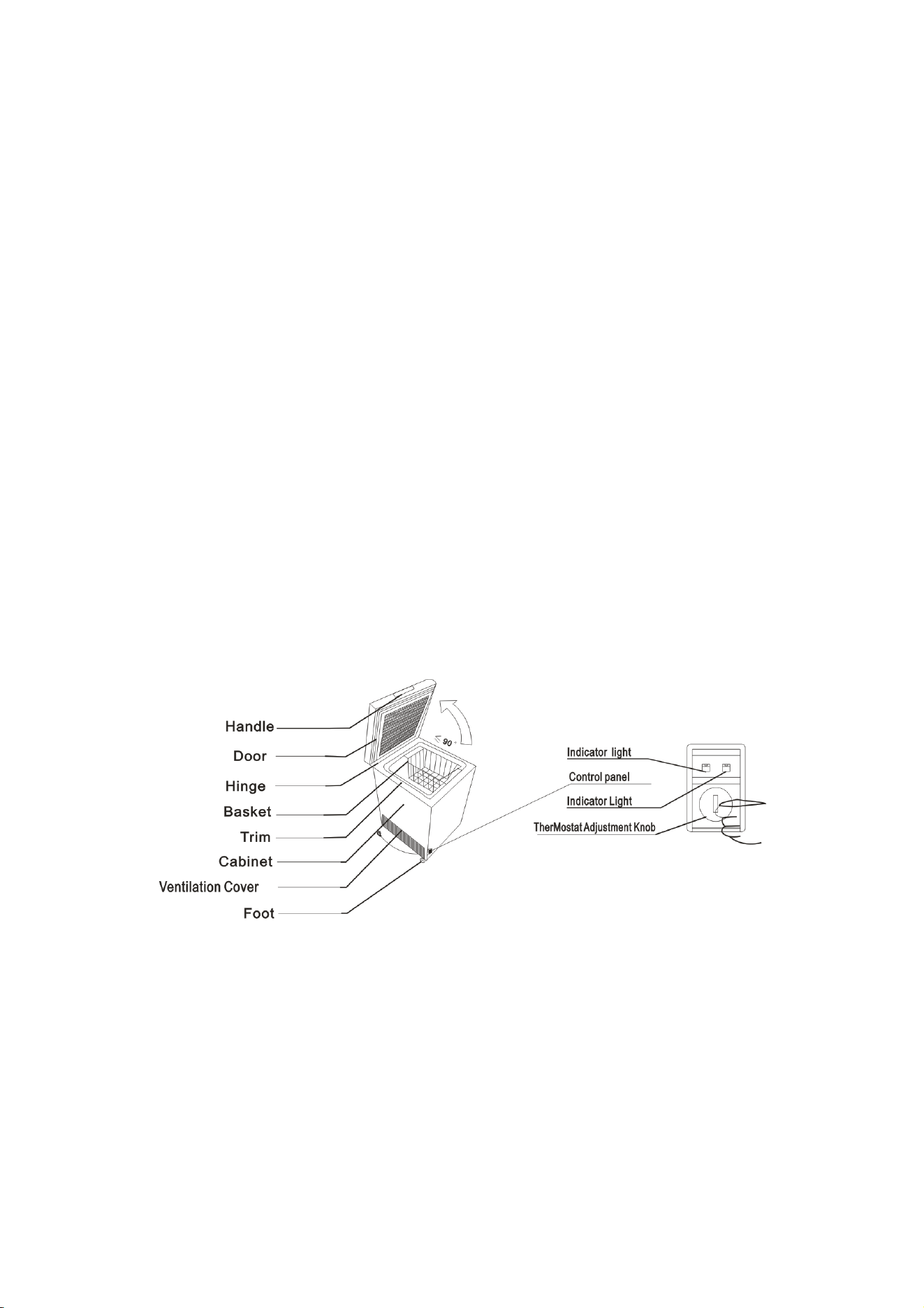 Handle
Door
Hinge
Basket
Trim
Cabinet
Ventilation Cover
Foot

$\leq 90^\circ$

Indicator light
Control panel
Indicator Light
TherMostat Adjustment Knob